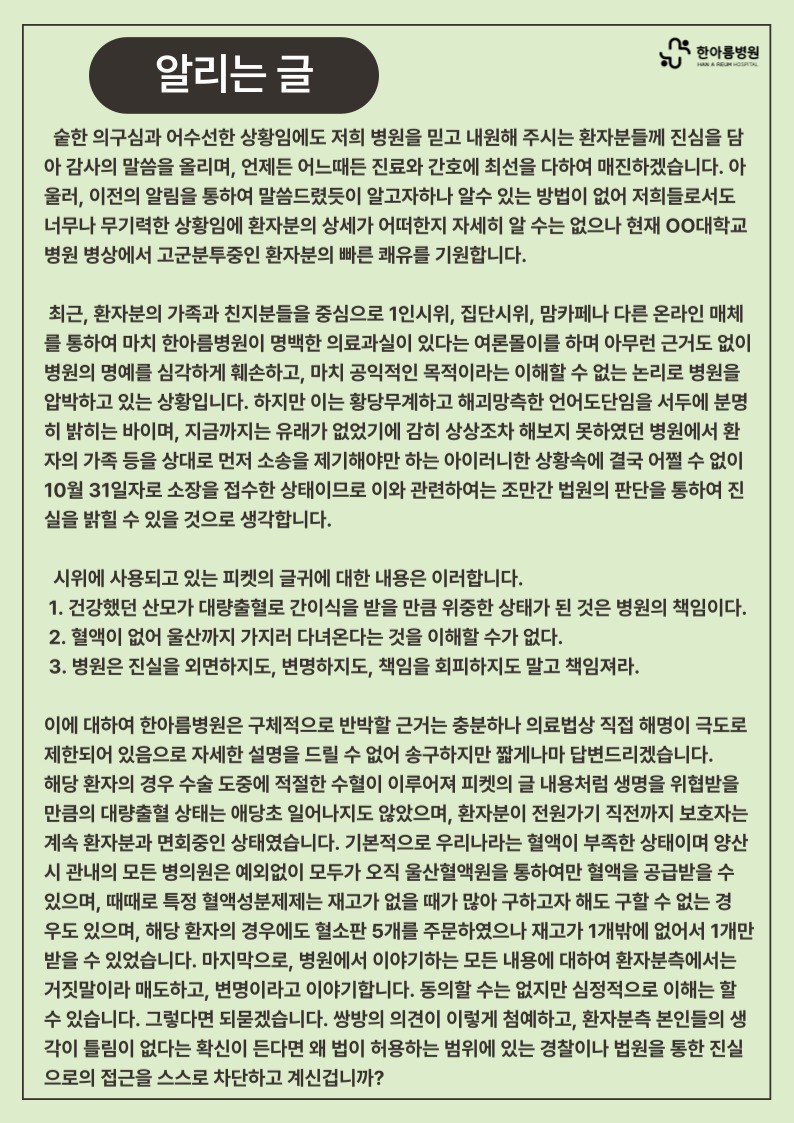 알리는 글

한아름병원
HAN A REUM HOSPITAL

숱한 의구심과 어수선한 상황임에도 저희 병원을 믿고 내원해 주시는 환자분들께 진심을 담아 감사의 말씀을 올리며, 언제든 어느때든 진료와 간호에 최선을 다하여 매진하겠습니다. 아울러, 이전의 알림을 통하여 말씀드렸듯이 알고자하나 알수 있는 방법이 없어 저희들로서도 너무나 무기력한 상황임에 환자분의 상세가 어떠한지 자세히 알 수는 없으나 현재 OO대학교 병원 병상에서 고군분투중인 환자분의 빠른 쾌유를 기원합니다.

최근, 환자분의 가족과 친지분들을 중심으로 1인시위, 집단시위, 맘카페나 다른 온라인 매체를 통하여 마치 한아름병원이 명백한 의료과실이 있다는 여론몰이를 하며 아무런 근거도 없이 병원의 명예를 심각하게 훼손하고, 마치 공익적인 목적이라는 이해할 수 없는 논리로 병원을 압박하고 있는 상황입니다. 하지만 이는 황당무계하고 해괴망측한 언어도단임을 서두에 분명히 밝히는 바이며, 지금까지는 유래가 없었기에 감히 상상조차 해보지 못하였던 병원에서 환자의 가족 등을 상대로 먼저 소송을 제기해야만 하는 아이러니한 상황속에 결국 어쩔 수 없이 10월 31일자로 소장을 접수한 상태이므로 이와 관련하여는 조만간 법원의 판단을 통하여 진실을 밝힐 수 있을 것으로 생각합니다.

시위에 사용되고 있는 피켓의 글귀에 대한 내용은 이러합니다.
1. 건강했던 산모가 대량출혈로 간이식을 받을 만큼 위중한 상태가 된 것은 병원의 책임이다.
2. 혈액이 없어 울산까지 가지러 다녀온다는 것을 이해할 수가 없다.
3. 병원은 진실을 외면하지도, 변명하지도, 책임을 회피하지도 말고 책임져라.

이에 대하여 한아름병원은 구체적으로 반박할 근거는 충분하나 의료법상 직접 해명이 극도로 제한되어 있음으로 자세한 설명을 드릴 수 없어 송구하지만 짧게나마 답변드리겠습니다.
해당 환자의 경우 수술 도중에 적절한 수혈이 이루어져 피켓의 글 내용처럼 생명을 위협받을 만큼의 대량출혈 상태는 애당초 일어나지도 않았으며, 환자분이 전원가기 직전까지 보호자는 계속 환자분과 면회중인 상태였습니다. 기본적으로 우리나라는 혈액이 부족한 상태이며 양산시 관내의 모든 병의원은 예외없이 모두가 오직 울산혈액원을 통하여만 혈액을 공급받을 수 있으며, 때때로 특정 혈액성분제제는 재고가 없을 때가 많아 구하고자 해도 구할 수 없는 경우도 있으며, 해당 환자의 경우에도 혈소판 5개를 주문하였으나 재고가 1개밖에 없어서 1개만 받을 수 있었습니다. 마지막으로, 병원에서 이야기하는 모든 내용에 대하여 환자분측에서는 거짓말이라 매도하고, 변명이라고 이야기합니다. 동의할 수는 없지만 심정적으로 이해는 할 수 있습니다. 그렇다면 되묻겠습니다. 쌍방의 의견이 이렇게 첨예하고, 환자분측 본인들의 생각이 틀림이 없다는 확신이 든다면 왜 법이 허용하는 범위에 있는 경찰이나 법원을 통한 진실으로의 접근을 스스로 차단하고 계신겁니까?